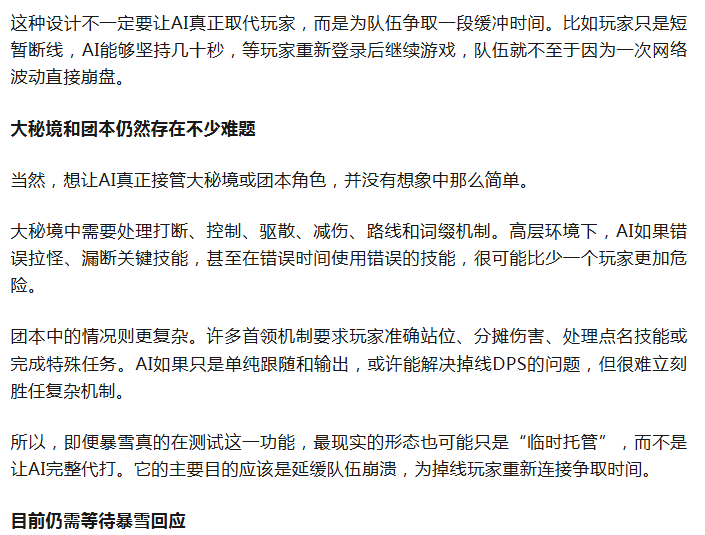 这种设计不一定要让AI真正取代玩家，而是为队伍争取一段缓冲时间。比如玩家只是短暂断线，AI能够坚持几十秒，等玩家重新登录后继续游戏，队伍就不至于因为一次网络波动直接崩盘。

大秘境和团本仍然存在不少难题

当然，想让AI真正接管大秘境或团本角色，并没有想象中那么简单。

大秘境中需要处理打断、控制、驱散、减伤、路线和词缀机制。高层环境下，AI如果错误拉怪、漏断关键技能，甚至在错误时间使用错误的技能，很可能比少一个玩家更加危险。

团本中的情况则更复杂。许多首领机制要求玩家准确站位、分摊伤害、处理点名技能或完成特殊任务。AI如果只是单纯跟随和输出，或许能解决掉线DPS的问题，但很难立刻胜任复杂机制。

所以，即便暴雪真的在测试这一功能，最现实的形态也可能只是“临时托管”，而不是让AI完整代打。它的主要目的应该是延缓队伍崩溃，为掉线玩家重新连接争取时间。

目前仍需等待暴雪回应